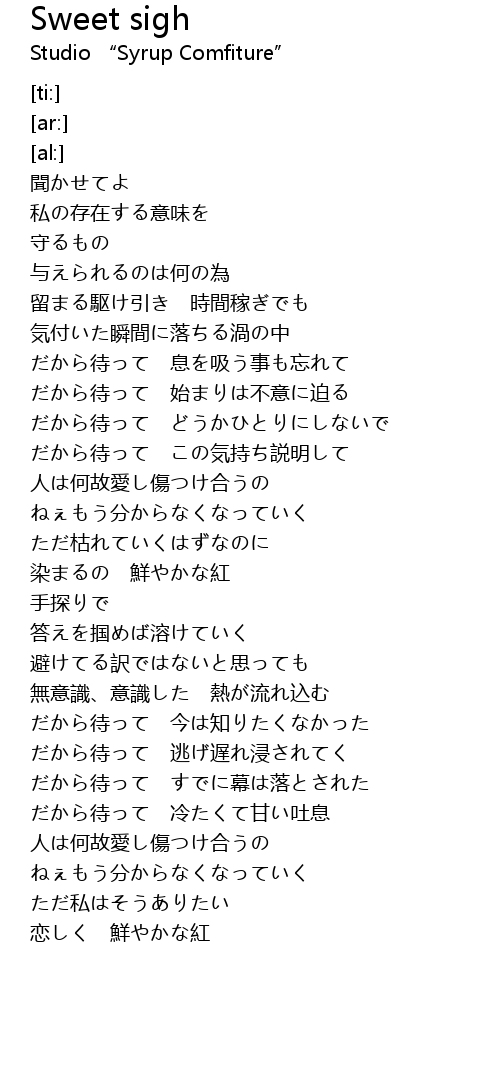 Sweet sigh
Studio “Syrup Comfiture”

[ti:]
[ar:]
[al:]
聞かせてよ
私の存在する意味を
守るもの
与えられるのは何の為
留まる駆け引き　時間稼ぎでも
気付いた瞬間に落ちる渦の中
だから待って　息を吸う事も忘れて
だから待って　始まりは不意に迫る
だから待って　どうかひとりにしないで
だから待って　この気持ち説明して
人は何故愛し傷つけ合うの
ねぇもう分からなくなっていく
ただ枯れていくはずなのに
染まるの　鮮やかな紅
手探りで
答えを掴めば溶けていく
避けてる訳ではないと思っても
無意識、意識した　熱が流れ込む
だから待って　今は知りたくなかった
だから待って　逃げ遅れ浸されてく
だから待って　すでに幕は落とされた
だから待って　冷たくて甘い吐息
人は何故愛し傷つけ合うの
ねぇもう分からなくなっていく
ただ私はそうありたい
恋しく　鮮やかな紅